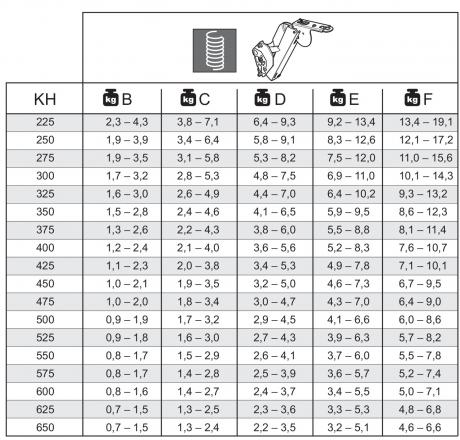 | KH | kg B | kg C | kg D | kg E | kg F |
|---|---|---|---|---|---|
| 225 | 2,3 – 4,3 | 3,8 – 7,1 | 6,4 – 9,3 | 9,2 – 13,4 | 13,4 – 19,1 |
| 250 | 1,9 – 3,9 | 3,4 – 6,4 | 5,8 – 9,1 | 8,3 – 12,6 | 12,1 – 17,2 |
| 275 | 1,9 – 3,5 | 3,1 – 5,8 | 5,3 – 8,2 | 7,5 – 12,0 | 11,0 – 15,6 |
| 300 | 1,7 – 3,2 | 2,8 – 5,3 | 4,8 – 7,5 | 6,9 – 11,0 | 10,1 – 14,3 |
| 325 | 1,6 – 3,0 | 2,6 – 4,9 | 4,4 – 7,0 | 6,4 – 10,2 | 9,3 – 13,2 |
| 350 | 1,5 – 2,8 | 2,4 – 4,6 | 4,1 – 6,5 | 5,9 – 9,5 | 8,6 – 12,3 |
| 375 | 1,3 – 2,6 | 2,2 – 4,3 | 3,8 – 6,0 | 5,5 – 8,8 | 8,1 – 11,4 |
| 400 | 1,2 – 2,4 | 2,1 – 4,0 | 3,6 – 5,6 | 5,2 – 8,3 | 7,6 – 10,7 |
| 425 | 1,1 – 2,3 | 2,0 – 3,8 | 3,4 – 5,3 | 4,9 – 7,8 | 7,1 – 10,1 |
| 450 | 1,0 – 2,1 | 1,9 – 3,5 | 3,2 – 5,0 | 4,6 – 7,3 | 6,7 – 9,5 |
| 475 | 1,0 – 2,0 | 1,8 – 3,4 | 3,0 – 4,7 | 4,3 – 7,0 | 6,4 – 9,0 |
| 500 | 0,9 – 1,9 | 1,7 – 3,2 | 2,9 – 4,5 | 4,1 – 6,6 | 6,0 – 8,6 |
| 525 | 0,9 – 1,8 | 1,6 – 3,0 | 2,7 – 4,3 | 3,9 – 6,3 | 5,7 – 8,2 |
| 550 | 0,8 – 1,7 | 1,5 – 2,9 | 2,6 – 4,1 | 3,7 – 6,0 | 5,5 – 7,8 |
| 575 | 0,8 – 1,7 | 1,4 – 2,8 | 2,5 – 3,9 | 3,6 – 5,7 | 5,2 – 7,4 |
| 600 | 0,8 – 1,6 | 1,4 – 2,7 | 2,4 – 3,7 | 3,4 – 5,5 | 5,0 – 7,1 |
| 625 | 0,7 – 1,5 | 1,3 – 2,5 | 2,3 – 3,6 | 3,3 – 5,3 | 4,8 – 6,8 |
| 650 | 0,7 – 1,5 | 1,3 – 2,4 | 2,2 – 3,5 | 3,2 – 5,1 | 4,6 – 6,6 |